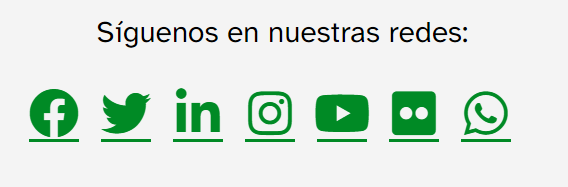 Síguenos en nuestras redes: